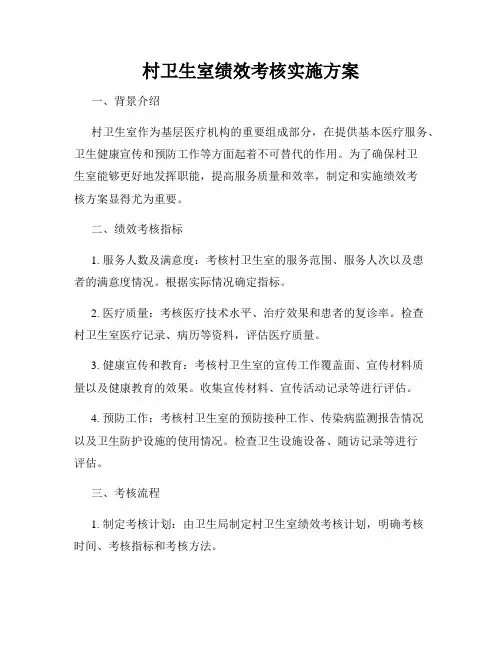 村卫生室绩效考核实施方案

一、背景介绍

村卫生室作为基层医疗机构的重要组成部分，在提供基本医疗服务、卫生健康宣传和预防工作等方面起着不可替代的作用。为了确保村卫生室能够更好地发挥职能，提高服务质量和效率，制定和实施绩效考核方案显得尤为重要。

二、绩效考核指标

1. 服务人数及满意度：考核村卫生室的服务范围、服务人次以及患者的满意度情况。根据实际情况确定指标。

2. 医疗质量：考核医疗技术水平、治疗效果和患者的复诊率。检查村卫生室医疗记录、病历等资料，评估医疗质量。

3. 健康宣传和教育：考核村卫生室的宣传工作覆盖面、宣传材料质量以及健康教育的效果。收集宣传材料、宣传活动记录等进行评估。

4. 预防工作：考核村卫生室的预防接种工作、传染病监测报告情况以及卫生防护设施的使用情况。检查卫生设施设备、随访记录等进行评估。

三、考核流程

1. 制定考核计划：由卫生局制定村卫生室绩效考核计划，明确考核时间、考核指标和考核方法。